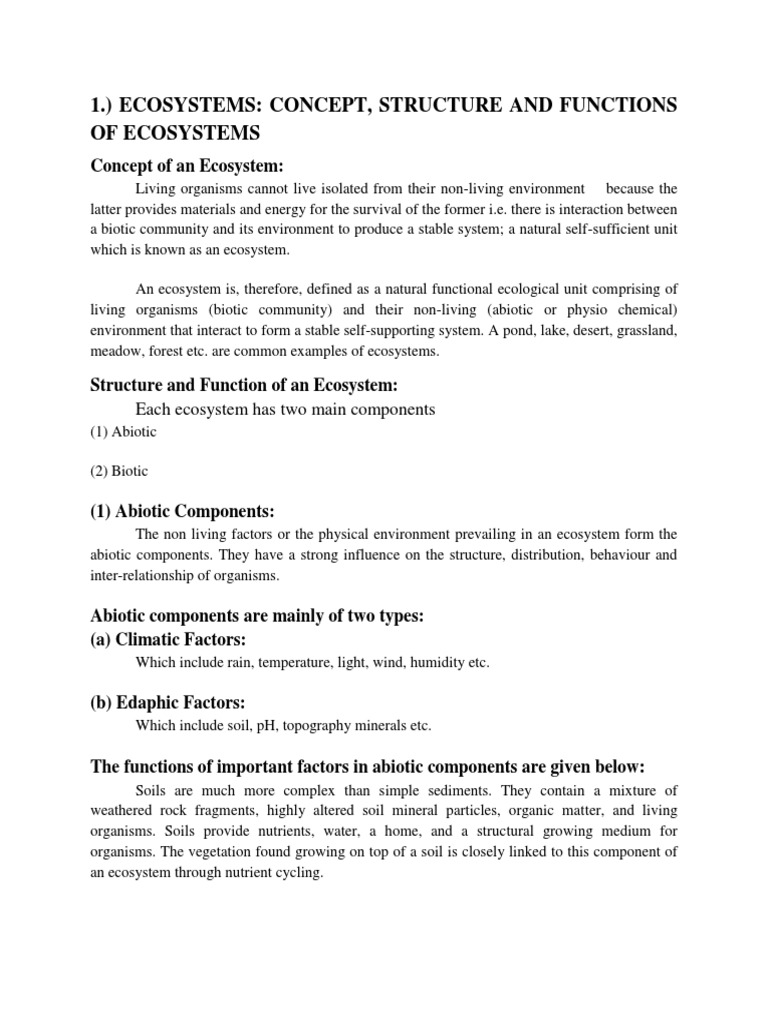 1.) ECOSYSTEMS: CONCEPT, STRUCTURE AND FUNCTIONS OF ECOSYSTEMS

Concept of an Ecosystem:

Living organisms cannot live isolated from their non-living environment because the latter provides materials and energy for the survival of the former i.e. there is interaction between a biotic community and its environment to produce a stable system; a natural self-sufficient unit which is known as an ecosystem.

An ecosystem is, therefore, defined as a natural functional ecological unit comprising of living organisms (biotic community) and their non-living (abiotic or physio chemical) environment that interact to form a stable self-supporting system. A pond, lake, desert, grassland, meadow, forest etc. are common examples of ecosystems.

Structure and Function of an Ecosystem:

Each ecosystem has two main components

(1) Abiotic

(2) Biotic

(1) Abiotic Components:

The non living factors or the physical environment prevailing in an ecosystem form the abiotic components. They have a strong influence on the structure, distribution, behaviour and inter-relationship of organisms.

Abiotic components are mainly of two types:

(a) Climatic Factors:

Which include rain, temperature, light, wind, humidity etc.

(b) Edaphic Factors:

Which include soil, pH, topography minerals etc.

The functions of important factors in abiotic components are given below:

Soils are much more complex than simple sediments. They contain a mixture of weathered rock fragments, highly altered soil mineral particles, organic matter, and living organisms. Soils provide nutrients, water, a home, and a structural growing medium for organisms. The vegetation found growing on top of a soil is closely linked to this component of an ecosystem through nutrient cycling.